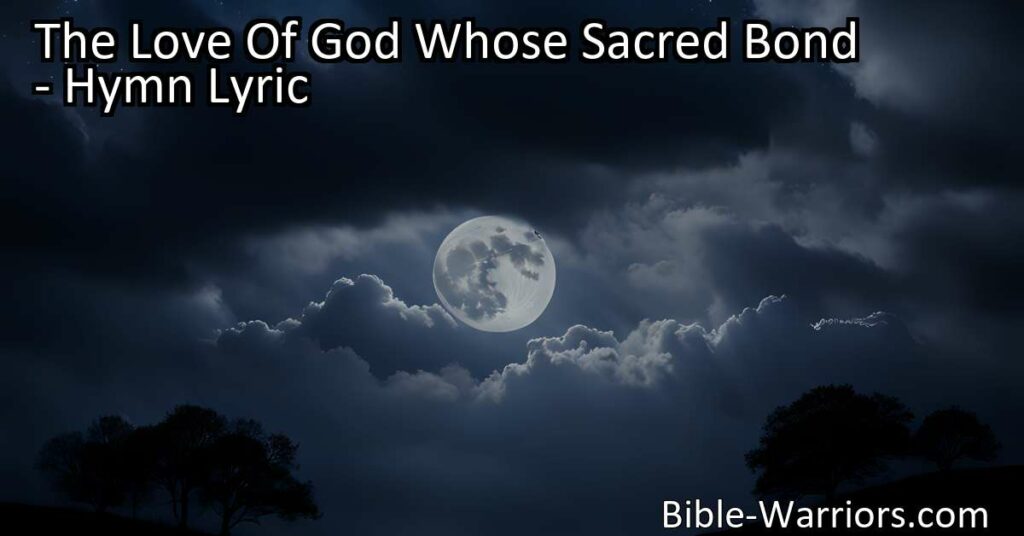 The Love Of God Whose Sacred Bond - Hymn Lyric

Bible-Warriors.com